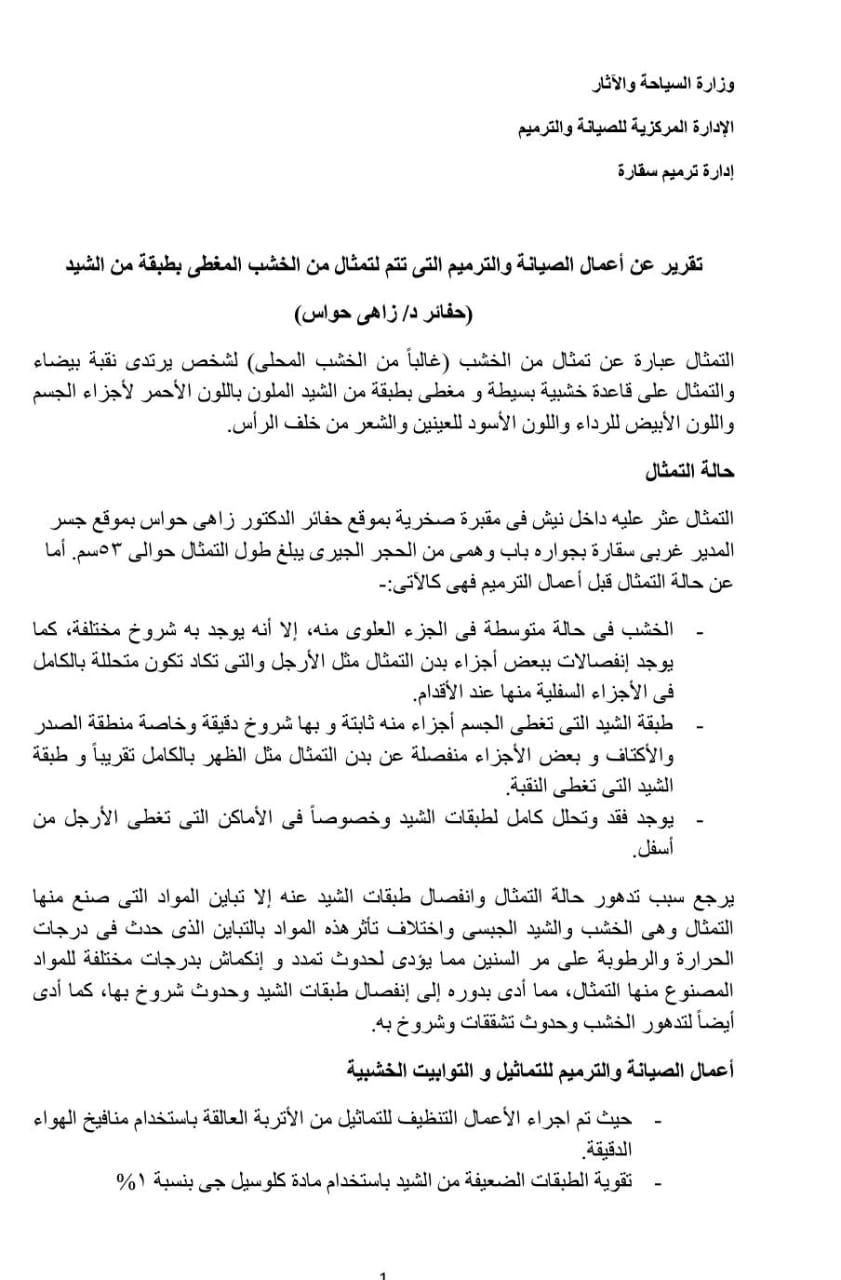 وزارة السياحة والآثار

الإدارة المركزية للصيانة والترميم

إدارة ترميم سقارة

تقرير عن أعمال الصيانة والترميم التى تتم لتمثال من الخشب المغطى بطبقة من الشيد

(حفائر د/ زاهى حواس)

التمثال عبارة عن تمثال من الخشب (غالباً من الخشب المحلى) لشخص يرتدى نقبة بيضاء والتمثال على قاعدة خشبية بسيطة و مغطى بطبقة من الشيد الملون باللون الأحمر لأجزاء الجسم واللون الأبيض للرداء واللون الأسود للعينين والشعر من خلف الرأس.

حالة التمثال

التمثال عثر عليه داخل نيش فى مقبرة صخرية بموقع حفائر الدكتور زاهى حواس بموقع جسر المدير غربى سقارة بجواره باب وهمى من الحجر الجيرى يبلغ طول التمثال حوالى ٥٣سم. أما عن حالة التمثال قبل أعمال الترميم فهى كالآتى:-

- الخشب فى حالة متوسطة فى الجزء العلوى منه، إلا أنه يوجد به شروخ مختلفة، كما يوجد إنفصالات ببعض أجزاء بدن التمثال مثل الأرجل والتى تكاد تكون متحللة بالكامل فى الأجزاء السفلية منها عند الأقدام.

- طبقة الشيد التى تغطى الجسم أجزاء منه ثابتة و بها شروخ دقيقة وخاصة منطقة الصدر والأكتاف و بعض الأجزاء منفصلة عن بدن التمثال مثل الظهر بالكامل تقريباً و طبقة الشيد التى تغطى النقبة.

- يوجد فقد وتحلل كامل لطبقات الشيد وخصوصاً فى الأماكن التى تغطى الأرجل من أسفل.

يرجع سبب تدهور حالة التمثال وانفصال طبقات الشيد عنه إلا تباين المواد التى صنع منها التمثال وهى الخشب والشيد الجبسى واختلاف تأثرهذه المواد بالتباين الذى حدث فى درجات الحرارة والرطوبة على مر السنين مما يؤدى لحدوث تمدد و إنكماش بدرجات مختلفة للمواد المصنوع منها التمثال، مما أدى بدوره إلى إنفصال طبقات الشيد وحدوث شروخ بها، كما أدى أيضاً لتدهور الخشب وحدوث تشققات وشروخ به.

أعمال الصيانة والترميم للتماثيل و التوابيت الخشبية

- حيث تم اجراء الأعمال التنظيف للتماثيل من الأتربة العالقة باستخدام منافيخ الهواء الدقيقة.

- تقوية الطبقات الضعيفة من الشيد باستخدام مادة كلوسيل جى بنسبة ١%

1